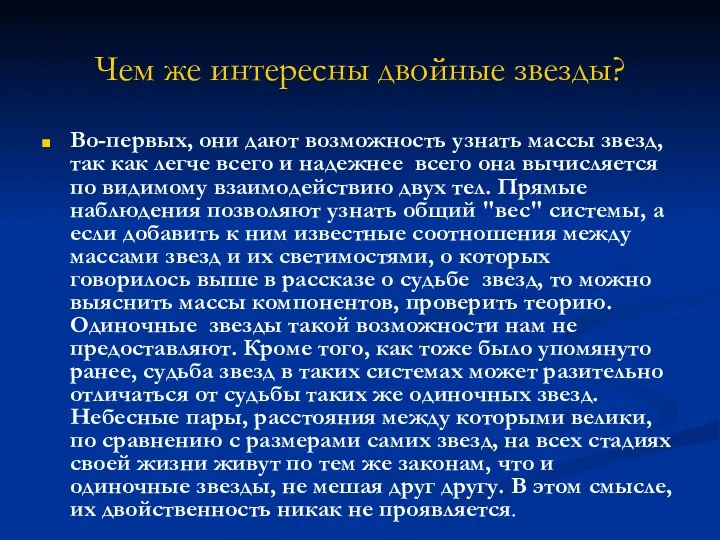 Чем же интересны двойные звезды?

Во-первых, они дают возможность узнать массы звезд, так как легче всего и надежнее всего она вычисляется по видимому взаимодействию двух тел. Прямые наблюдения позволяют узнать общий "вес" системы, а если добавить к ним известные соотношения между массами звезд и их светимостями, о которых говорилось выше в рассказе о судьбе звезд, то можно выяснить массы компонентов, проверить теорию. Одиночные звезды такой возможности нам не предоставляют. Кроме того, как тоже было упомянуто ранее, судьба звезд в таких системах может разительно отличаться от судьбы таких же одиночных звезд. Небесные пары, расстояния между которыми велики, по сравнению с размерами самих звезд, на всех стадиях своей жизни живут по тем же законам, что и одиночные звезды, не мешая друг другу. В этом смысле, их двойственность никак не проявляется.